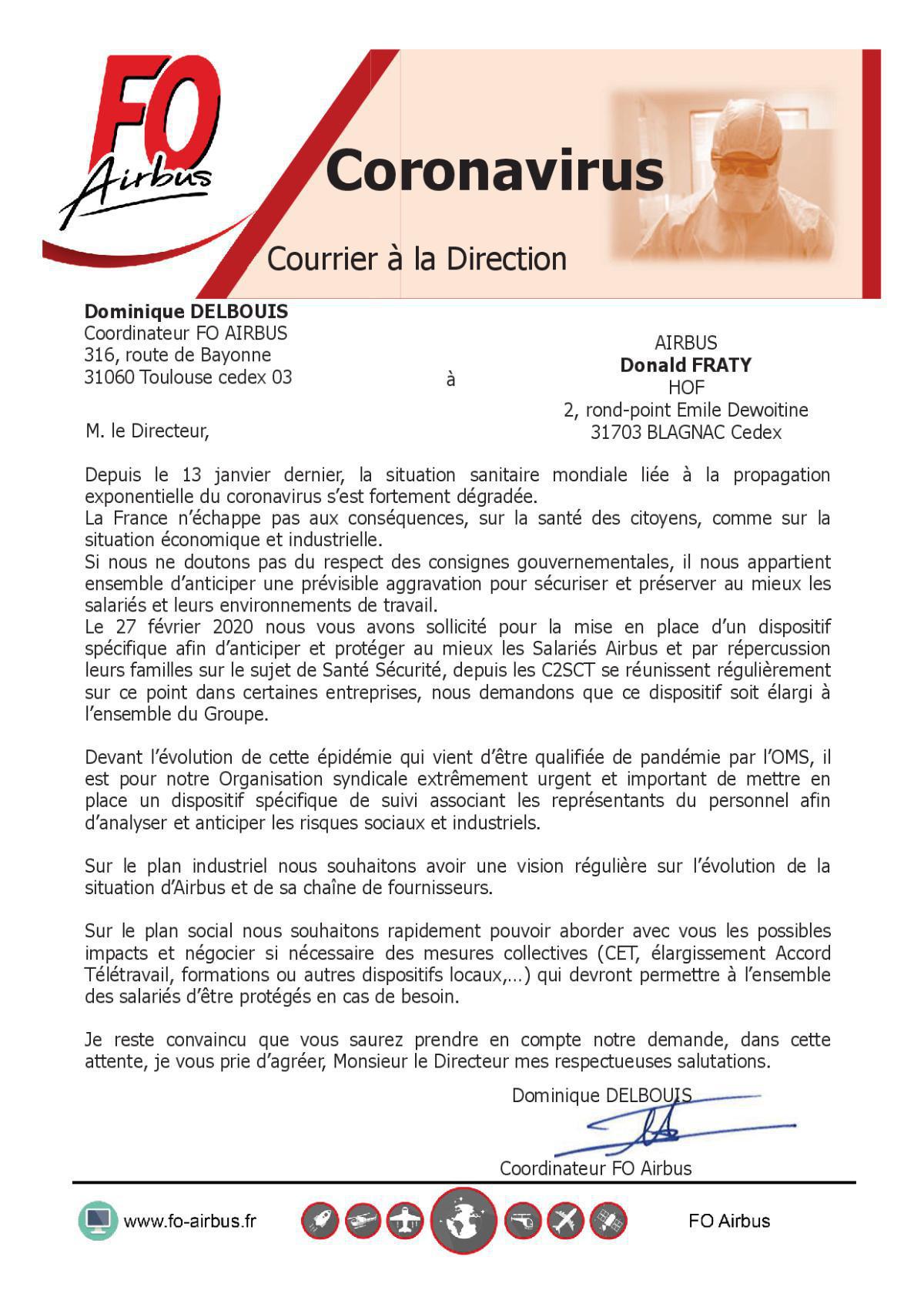 FO
Airbus

Coronavirus

Courrier à la Direction

**Dominique DELBOUIS**
Coordinateur FO AIRBUS
316, route de Bayonne
31060 Toulouse cedex 03

à

AIRBUS
**Donald FRATY**
HOF
2, rond-point Emile Dewoitine
31703 BLAGNAC Cedex

M. le Directeur,

Depuis le 13 janvier dernier, la situation sanitaire mondiale liée à la propagation exponentielle du coronavirus s'est fortement dégradée.
La France n'échappe pas aux conséquences, sur la santé des citoyens, comme sur la situation économique et industrielle.
Si nous ne doutons pas du respect des consignes gouvernementales, il nous appartient ensemble d'anticiper une prévisible aggravation pour sécuriser et préserver au mieux les salariés et leurs environnements de travail.
Le 27 février 2020 nous vous avons sollicité pour la mise en place d'un dispositif spécifique afin d'anticiper et protéger au mieux les Salariés Airbus et par répercussion leurs familles sur le sujet de Santé Sécurité, depuis les C2SCT se réunissent régulièrement sur ce point dans certaines entreprises, nous demandons que ce dispositif soit élargi à l'ensemble du Groupe.

Devant l'évolution de cette épidémie qui vient d'être qualifiée de pandémie par l'OMS, il est pour notre Organisation syndicale extrêmement urgent et important de mettre en place un dispositif spécifique de suivi associant les représentants du personnel afin d'analyser et anticiper les risques sociaux et industriels.

Sur le plan industriel nous souhaitons avoir une vision régulière sur l'évolution de la situation d'Airbus et de sa chaîne de fournisseurs.

Sur le plan social nous souhaitons rapidement pouvoir aborder avec vous les possibles impacts et négocier si nécessaire des mesures collectives (CET, élargissement Accord Télétravail, formations ou autres dispositifs locaux,...) qui devront permettre à l'ensemble des salariés d'être protégés en cas de besoin.

Je reste convaincu que vous saurez prendre en compte notre demande, dans cette attente, je vous prie d'agréer, Monsieur le Directeur mes respectueuses salutations.

Dominique DELBOUIS

Coordinateur FO Airbus

www.fo-airbus.fr

FO Airbus